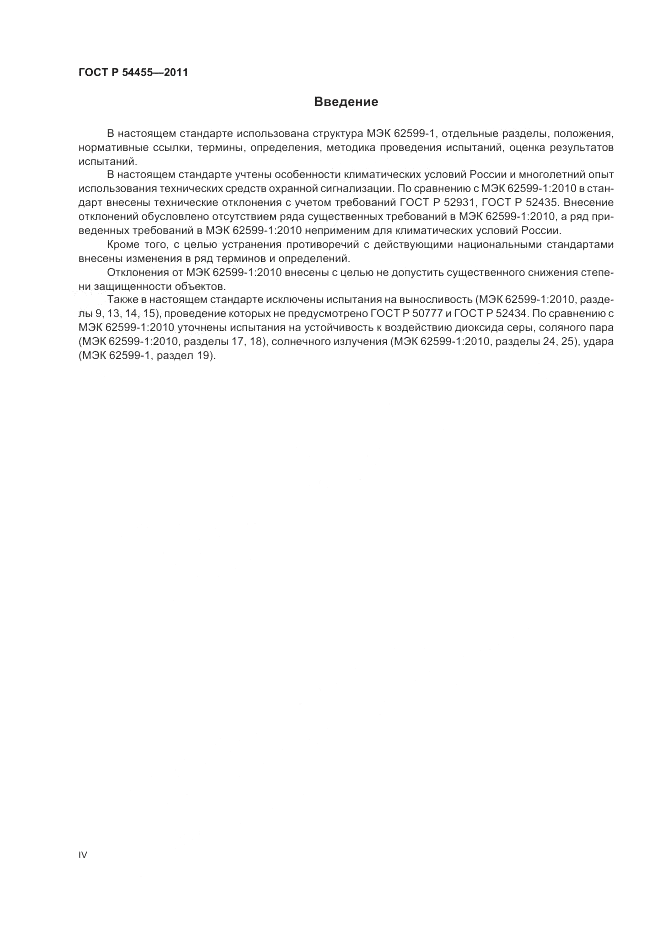 ГОСТ Р 54455—2011

Введение

В настоящем стандарте использована структура МЭК 62599-1, отдельные разделы, положения, нормативные ссылки, термины, определения, методика проведения испытаний, оценка результатов испытаний.

В настоящем стандарте учтены особенности климатических условий России и многолетний опыт использования технических средств охранной сигнализации. По сравнению с МЭК 62599-1:2010 в стандарт внесены технические отклонения с учетом требований ГОСТ Р 52931, ГОСТ Р 52435. Внесение отклонений обусловлено отсутствием ряда существенных требований в МЭК 62599-1:2010, а ряд приведенных требований в МЭК 62599-1:2010 неприменим для климатических условий России.

Кроме того, с целью устранения противоречий с действующими национальными стандартами внесены изменения в ряд терминов и определений.

Отклонения от МЭК 62599-1:2010 внесены с целью не допустить существенного снижения степени защищенности объектов.

Также в настоящем стандарте исключены испытания на выносливость (МЭК 62599-1:2010, разделы 9, 13, 14, 15), проведение которых не предусмотрено ГОСТ Р 50777 и ГОСТ Р 52434. По сравнению с МЭК 62599-1:2010 уточнены испытания на устойчивость к воздействию диоксида серы, соляного пара (МЭК 62599-1:2010, разделы 17, 18), солнечного излучения (МЭК 62599-1:2010, разделы 24, 25), удара (МЭК 62599-1, раздел 19).

IV